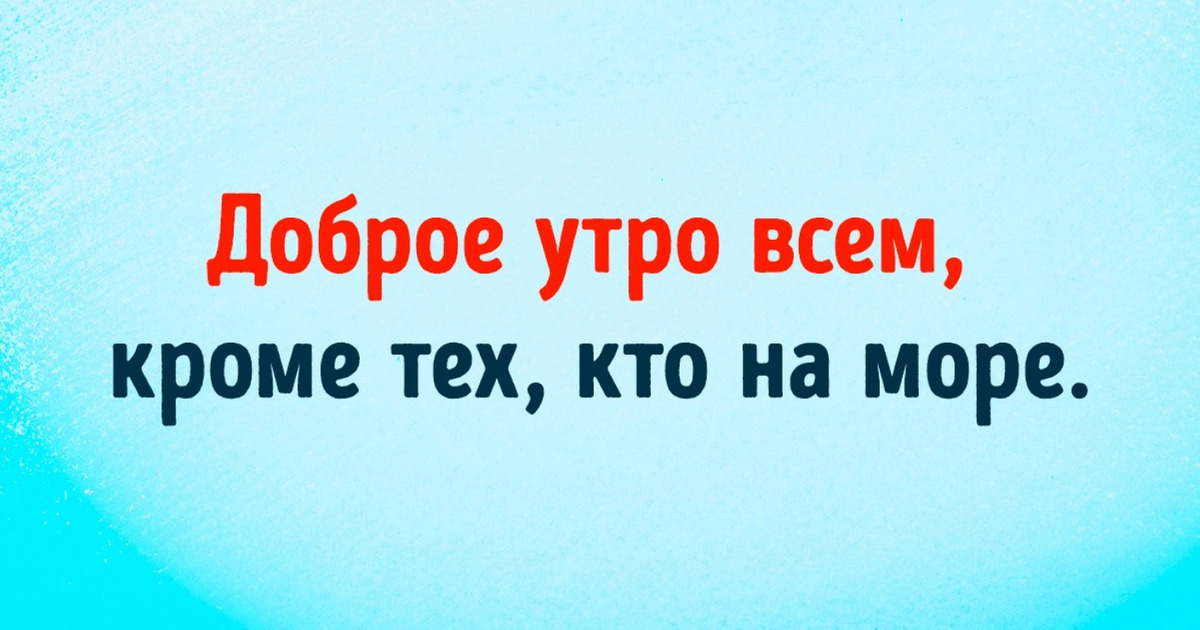 Доброе утро всем,
кроме тех, кто на море.